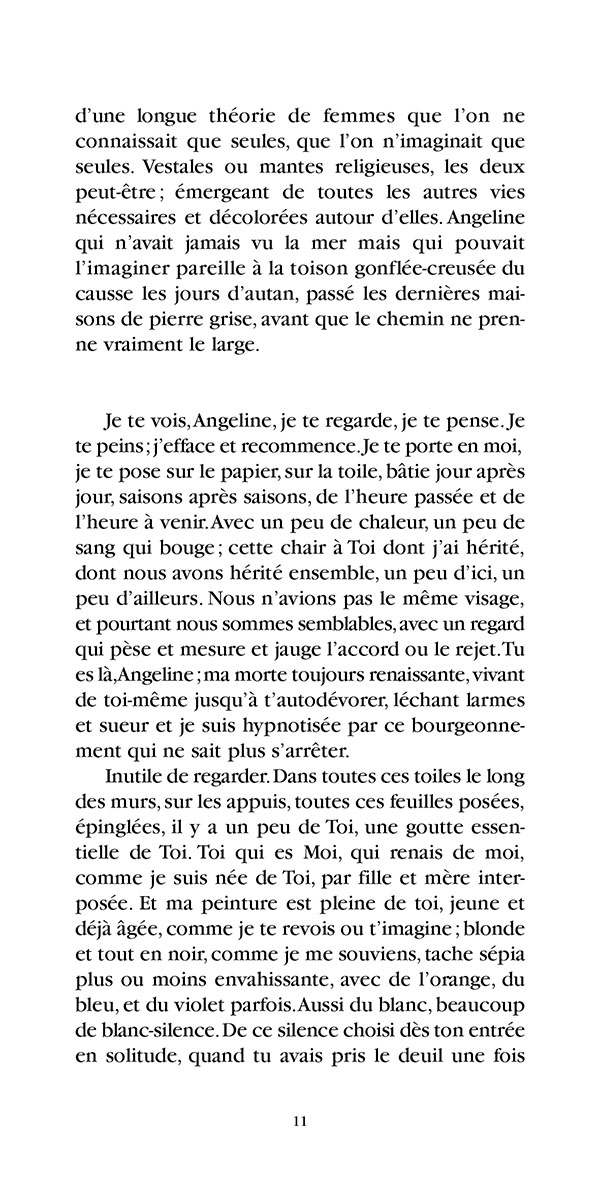 d'une longue théorie de femmes que l'on ne connaissait que seules, que l'on n'imaginait que seules. Vestales ou mantes religieuses, les deux peut-être ; émergeant de toutes les autres vies nécessaires et décolorées autour d'elles. Angeline qui n'avait jamais vu la mer mais qui pouvait l'imaginer pareille à la toison gonflée-creusée du causse les jours d'autan, passé les dernières maisons de pierre grise, avant que le chemin ne prenne vraiment le large.

Je te vois, Angeline, je te regarde, je te pense. Je te peins ; j'efface et recommence. Je te porte en moi, je te pose sur le papier, sur la toile, bâtie jour après jour, saisons après saisons, de l'heure passée et de l'heure à venir. Avec un peu de chaleur, un peu de sang qui bouge ; cette chair à Toi dont j'ai hérité, dont nous avons hérité ensemble, un peu d'ici, un peu d'ailleurs. Nous n'avions pas le même visage, et pourtant nous sommes semblables, avec un regard qui pèse et mesure et jauge l'accord ou le rejet. Tu es là, Angeline ; ma morte toujours renaissante, vivant de toi-même jusqu'à t'autodévorer, léchant larmes et sueur et je suis hypnotisée par ce bourgeonnement qui ne sait plus s'arrêter.

Inutile de regarder. Dans toutes ces toiles le long des murs, sur les appuis, toutes ces feuilles posées, épinglées, il y a un peu de Toi, une goutte essentielle de Toi. Toi qui es Moi, qui renais de moi, comme je suis née de Toi, par fille et mère interposée. Et ma peinture est pleine de toi, jeune et déjà âgée, comme je te revois ou t'imagine ; blonde et tout en noir, comme je me souviens, tache sépia plus ou moins envahissante, avec de l'orange, du bleu, et du violet parfois. Aussi du blanc, beaucoup de blanc-silence. De ce silence choisi dès ton entrée en solitude, quand tu avais pris le deuil une fois

11